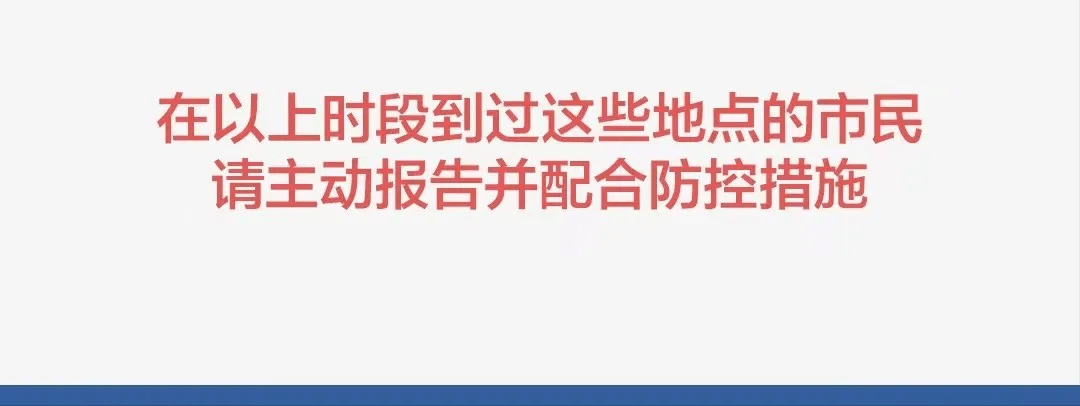 在以上时段到过这些地点的市民
请主动报告并配合防控措施